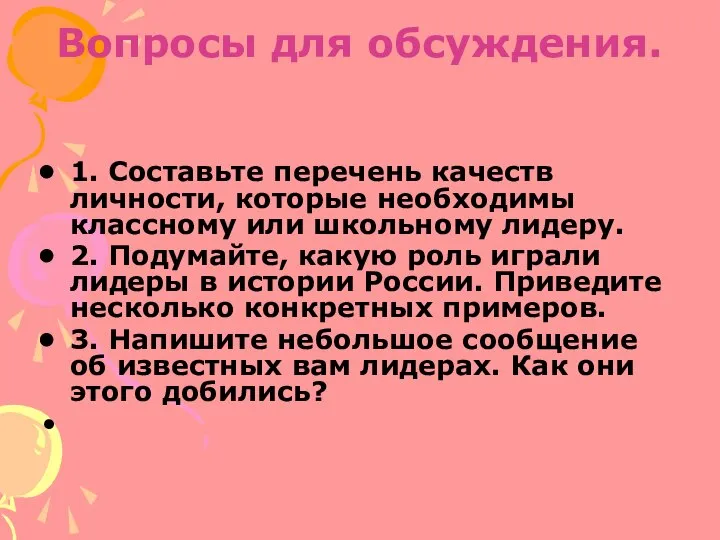 Вопросы для обсуждения.

• 1. Составьте перечень качеств личности, которые необходимы классному или школьному лидеру.
• 2. Подумайте, какую роль играли лидеры в истории России. Приведите несколько конкретных примеров.
• 3. Напишите небольшое сообщение об известных вам лидерах. Как они этого добились?
•